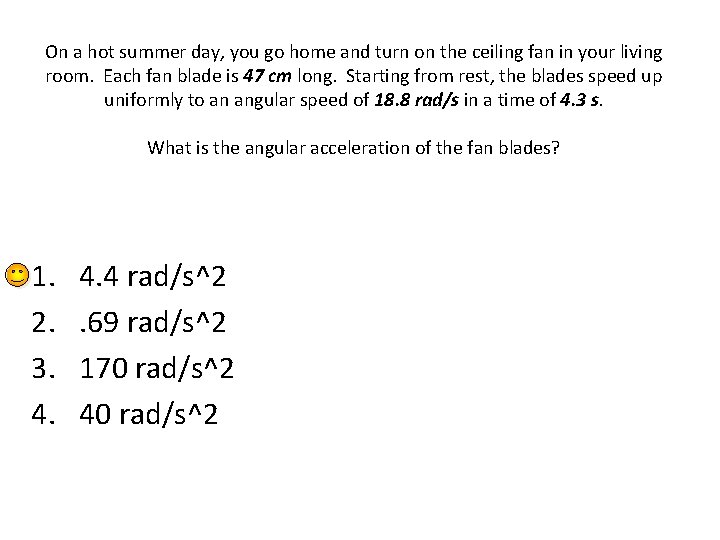 On a hot summer day, you go home and turn on the ceiling fan in your living room. Each fan blade is 47 cm long. Starting from rest, the blades speed up uniformly to an angular speed of 18.8 rad/s in a time of 4.3 s.

What is the angular acceleration of the fan blades?

1. 4.4 rad/s^2
2. .69 rad/s^2
3. 170 rad/s^2
4. 40 rad/s^2